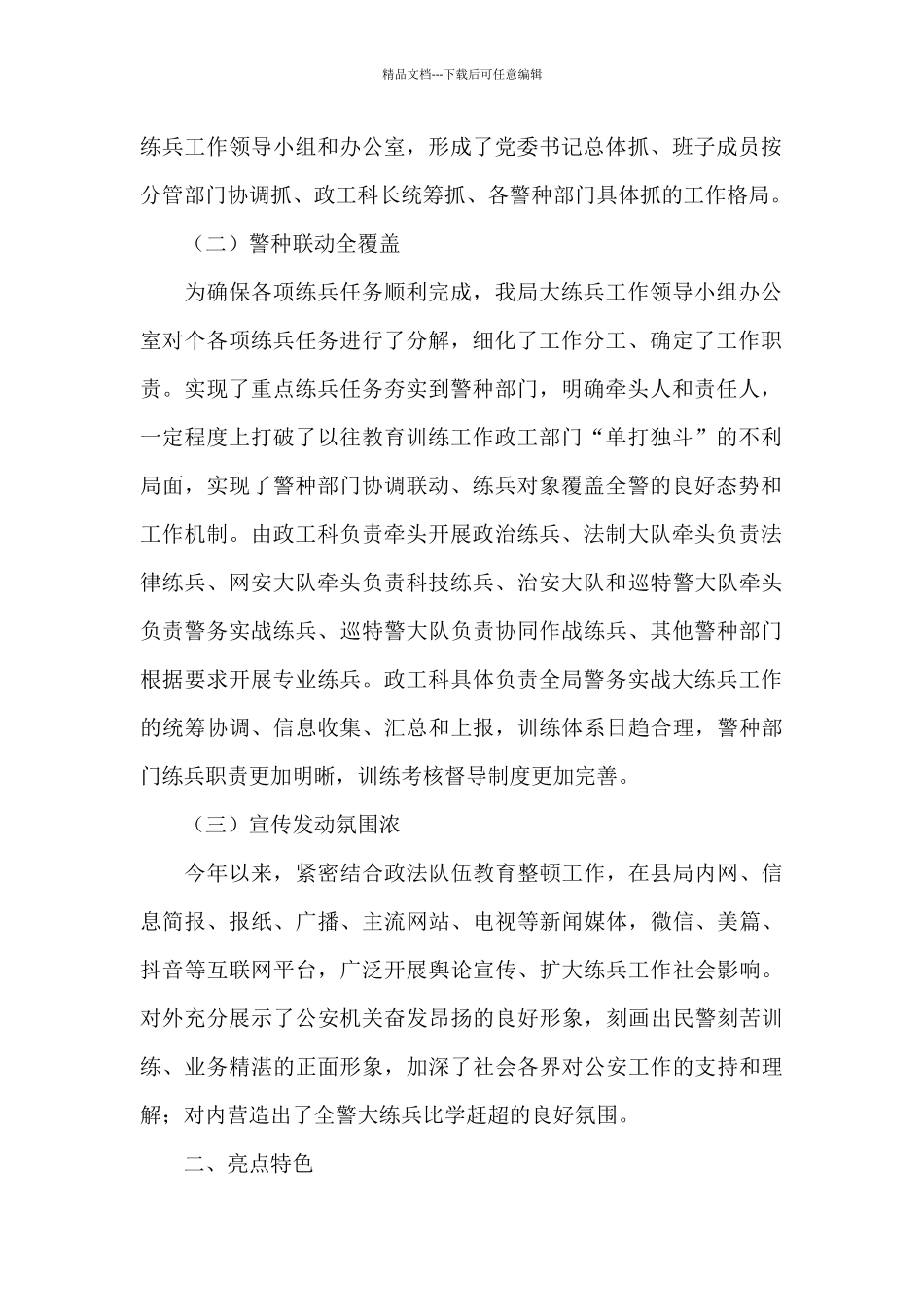 精品文档---下载后可任意编辑

练兵工作领导小组和办公室，形成了党委书记总体抓、班子成员按分管部门协调抓、政工科长统筹抓、各警种部门具体抓的工作格局。

（二）警种联动全覆盖

为确保各项练兵任务顺利完成，我局大练兵工作领导小组办公室对个各项练兵任务进行了分解，细化了工作分工、确定了工作职责。实现了重点练兵任务夯实到警种部门，明确牵头人和责任人，一定程度上打破了以往教育训练工作政工部门“单打独斗”的不利局面，实现了警种部门协调联动、练兵对象覆盖全警的良好态势和工作机制。由政工科负责牵头开展政治练兵、法制大队牵头负责法律练兵、网安大队牵头负责科技练兵、治安大队和巡特警大队牵头负责警务实战练兵、巡特警大队负责协同作战练兵、其他警种部门根据要求开展专业练兵。政工科具体负责全局警务实战大练兵工作的统筹协调、信息收集、汇总和上报，训练体系日趋合理，警种部门练兵职责更加明晰，训练考核督导制度更加完善。

（三）宣传发动氛围浓

今年以来，紧密结合政法队伍教育整顿工作，在县局内网、信息简报、报纸、广播、主流网站、电视等新闻媒体，微信、美篇、抖音等互联网平台，广泛开展舆论宣传、扩大练兵工作社会影响。对外充分展示了公安机关奋发昂扬的良好形象，刻画出民警刻苦训练、业务精湛的正面形象，加深了社会各界对公安工作的支持和理解；对内营造出了全警大练兵比学赶超的良好氛围。

二、亮点特色